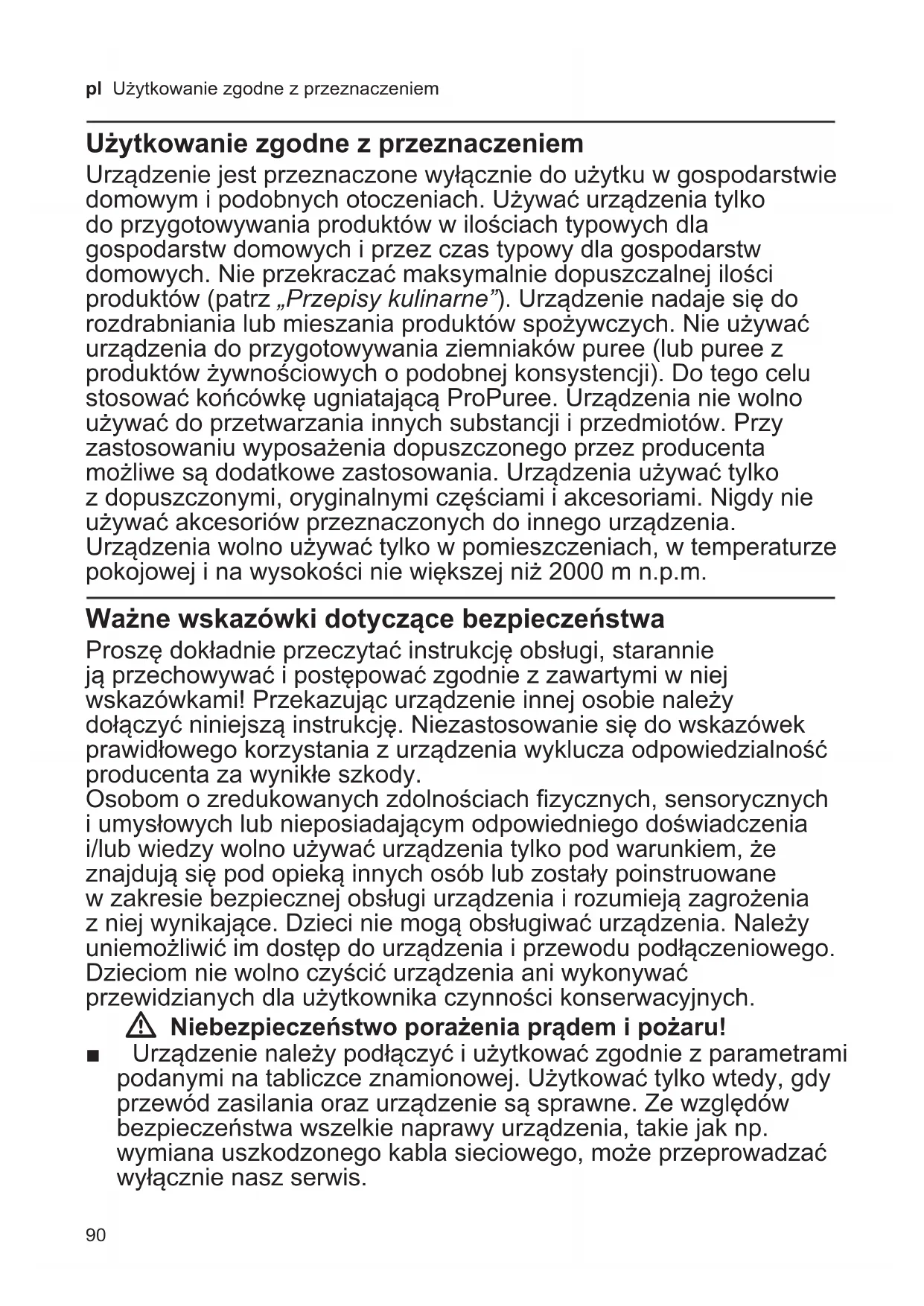 pl Użytkowanie zgodne z przeznaczeniem

Użytkowanie zgodne z przeznaczeniem

Urządzenie jest przeznaczone wyłącznie do użytku w gospodarstwie domowym i podobnych otoczeniach. Używać urządzenia tylko do przygotowywania produktów w ilościach typowych dla gospodarstw domowych i przez czas typowy dla gospodarstw domowych. Nie przekraczać maksymalnie dopuszczalnej ilości produktów (patrz „Przepisy kulinarne”). Urządzenie nadaje się do rozdrabniania lub mieszania produktów spożywczych. Nie używać urządzenia do przygotowywania ziemniaków puree (lub puree z produktów żywnościowych o podobnej konsystencji). Do tego celu stosować końcówkę ugniatającą ProPuree. Urządzenia nie wolno używać do przetwarzania innych substancji i przedmiotów. Przy zastosowaniu wyposażenia dopuszczonego przez producenta możliwe są dodatkowe zastosowania. Urządzenia używać tylko z dopuszczonymi, oryginalnymi częściami i akcesoriami. Nigdy nie używać akcesoriów przeznaczonych do innego urządzenia. Urządzenia wolno używać tylko w pomieszczeniach, w temperaturze pokojowej i na wysokości nie większej niż 2000 m n.p.m.

Ważne wskazówki dotyczące bezpieczeństwa

Proszę dokładnie przeczytać instrukcję obsługi, starannie ją przechowywać i postępować zgodnie z zawartymi w niej wskazówkami! Przekazując urządzenie innej osobie należy dołączyć niniejszą instrukcję. Niezastosowanie się do wskazówek prawidłowego korzystania z urządzenia wyklucza odpowiedzialność producenta za wynikłe szkody.
Osobom o zredukowanych zdolnościach fizycznych, sensorycznych i umysłowych lub nieposiadającym odpowiedniego doświadczenia i/lub wiedzy wolno używać urządzenia tylko pod warunkiem, że znajdują się pod opieką innych osób lub zostały poinstruowane w zakresie bezpiecznej obsługi urządzenia i rozumieją zagrożenia z niej wynikające. Dzieci nie mogą obsługiwać urządzenia. Należy uniemożliwić im dostęp do urządzenia i przewodu podłączeniowego. Dzieciom nie wolno czyścić urządzenia ani wykonywać przewidzianych dla użytkownika czynności konserwacyjnych.

Niebezpieczeństwo porażenia prądem i pożaru!

■ Urządzenie należy podłączyć i użytkować zgodnie z parametrami podanymi na tabliczce znamionowej. Użytkować tylko wtedy, gdy przewód zasilania oraz urządzenie są sprawne. Ze względów bezpieczeństwa wszelkie naprawy urządzenia, takie jak np. wymiana uszkodzonego kabla sieciowego, może przeprowadzać wyłącznie nasz serwis.

90